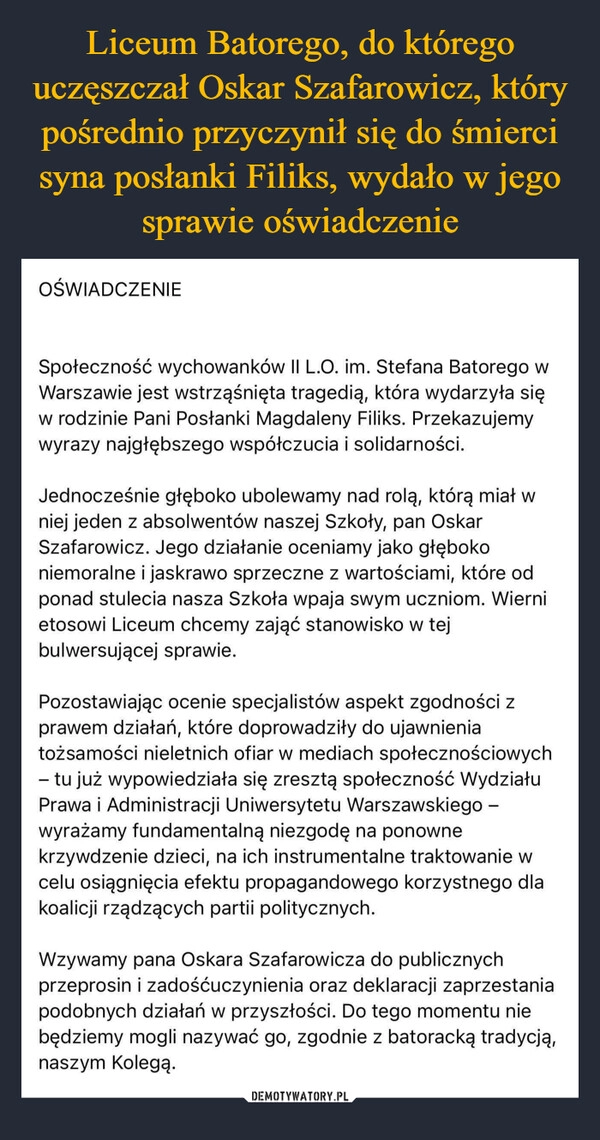 Liceum Batorego, do którego uczęszczał Oskar Szafarowicz, który pośrednio przyczynił się do śmierci syna posłanki Filiks, wydało w jego sprawie oświadczenie

OŚWIADCZENIE

Społeczność wychowanków II L.O. im. Stefana Batorego w Warszawie jest wstrząśnięta tragedią, która wydarzyła się w rodzinie Pani Posłanki Magdaleny Filiks. Przekazujemy wyrazy najgłębszego współczucia i solidarności.

Jednocześnie głęboko ubolewamy nad rolą, którą miał w niej jeden z absolwentów naszej Szkoły, pan Oskar Szafarowicz. Jego działanie oceniamy jako głęboko niemoralne i jaskrawo sprzeczne z wartościami, które od ponad stulecia nasza Szkoła wpaja swym uczniom. Wierni etosowi Liceum chcemy zająć stanowisko w tej bulwersującej sprawie.

Pozostawiając ocenie specjalistów aspekt zgodności z prawem działań, które doprowadziły do ujawnienia tożsamości nieletnich ofiar w mediach społecznościowych – tu już wypowiedziała się zresztą społeczność Wydziału Prawa i Administracji Uniwersytetu Warszawskiego – wyrażamy fundamentalną niezgodę na ponowne krzywdzenie dzieci, na ich instrumentalne traktowanie w celu osiągnięcia efektu propagandowego korzystnego dla koalicji rządzących partii politycznych.

Wzywamy pana Oskara Szafarowicza do publicznych przeprosin i zadośćuczynienia oraz deklaracji zaprzestania podobnych działań w przyszłości. Do tego momentu nie będziemy mogli nazywać go, zgodnie z batoracką tradycją, naszym Kolegą.

DEMOTYWATORY.PL